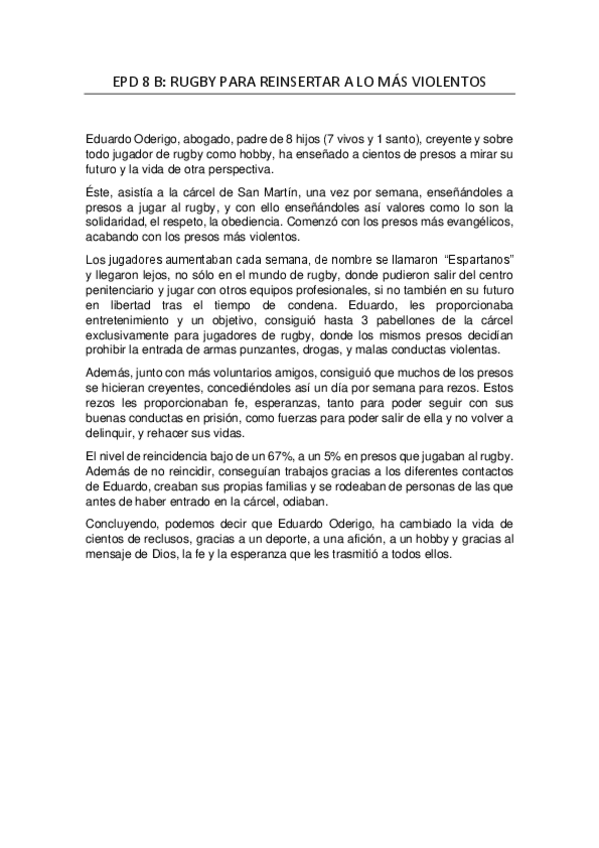 EPD 8 B: RUGBY PARA REINSERTAR A LO MÁS VIOLENTOS

Eduardo Oderigo, abogado, padre de 8 hijos (7 vivos y 1 santo), creyente y sobre todo jugador de rugby como hobby, ha enseñado a cientos de presos a mirar su futuro y la vida de otra perspectiva.

Éste, asistía a la cárcel de San Martín, una vez por semana, enseñándoles a presos a jugar al rugby, y con ello enseñándoles así valores como lo son la solidaridad, el respeto, la obediencia. Comenzó con los presos más evangélicos, acabando con los presos más violentos.

Los jugadores aumentaban cada semana, de nombre se llamaron "Espartanos" y llegaron lejos, no sólo en el mundo de rugby, donde pudieron salir del centro penitenciario y jugar con otros equipos profesionales, si no también en su futuro en libertad tras el tiempo de condena. Eduardo, les proporcionaba entretenimiento y un objetivo, consiguió hasta 3 pabellones de la cárcel exclusivamente para jugadores de rugby, donde los mismos presos decidían prohibir la entrada de armas punzantes, drogas, y malas conductas violentas.

Además, junto con más voluntarios amigos, consiguió que muchos de los presos se hicieran creyentes, concediéndoles así un día por semana para rezos. Estos rezos les proporcionaban fe, esperanzas, tanto para poder seguir con sus buenas conductas en prisión, como fuerzas para poder salir de ella y no volver a delinquir, y rehacer sus vidas.

El nivel de reincidencia bajo de un 67%, a un 5% en presos que jugaban al rugby. Además de no reincidir, conseguían trabajos gracias a los diferentes contactos de Eduardo, creaban sus propias familias y se rodeaban de personas de las que antes de haber entrado en la cárcel, odiaban.

Concluyendo, podemos decir que Eduardo Oderigo, ha cambiado la vida de cientos de reclusos, gracias a un deporte, a una afición, a un hobby y gracias al mensaje de Dios, la fe y la esperanza que les trasmitió a todos ellos.